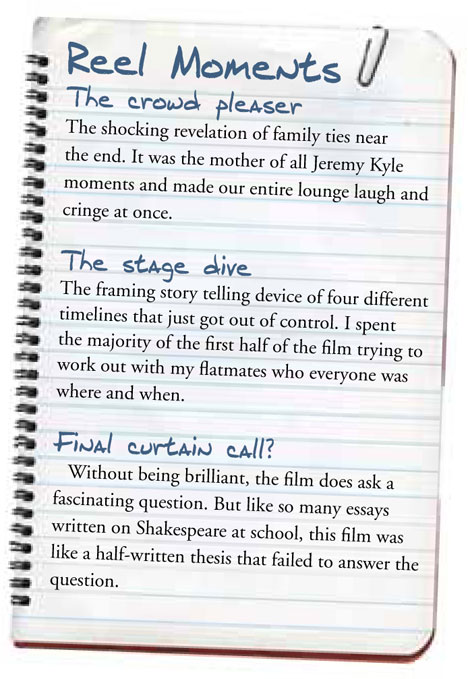 Reel Moments

The crowd pleaser

The shocking revelation of family ties near the end. It was the mother of all Jeremy Kyle moments and made our entire lounge laugh and cringe at once.

The stage dive

The framing story telling device of four different timelines that just got out of control. I spent the majority of the first half of the film trying to work out with my flatmates who everyone was where and when.

Final curtain call?

Without being brilliant, the film does ask a fascinating question. But like so many essays written on Shakespeare at school, this film was like a half-written thesis that failed to answer the question.